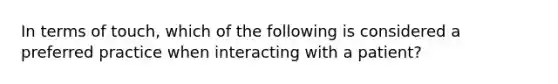 In terms of touch, which of the following is considered a preferred practice when interacting with a patient?